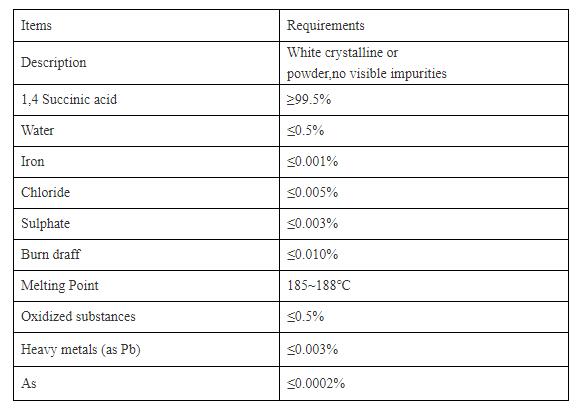 | Items | Requirements |
|---|---|
| Description | White crystalline or powder,no visible impurities |
| 1,4 Succinic acid | ≥99.5% |
| Water | ≤0.5% |
| Iron | ≤0.001% |
| Chloride | ≤0.005% |
| Sulphate | ≤0.003% |
| Burn draff | ≤0.010% |
| Melting Point | 185~188°C |
| Oxidized substances | ≤0.5% |
| Heavy metals (as Pb) | ≤0.003% |
| As | ≤0.0002% |